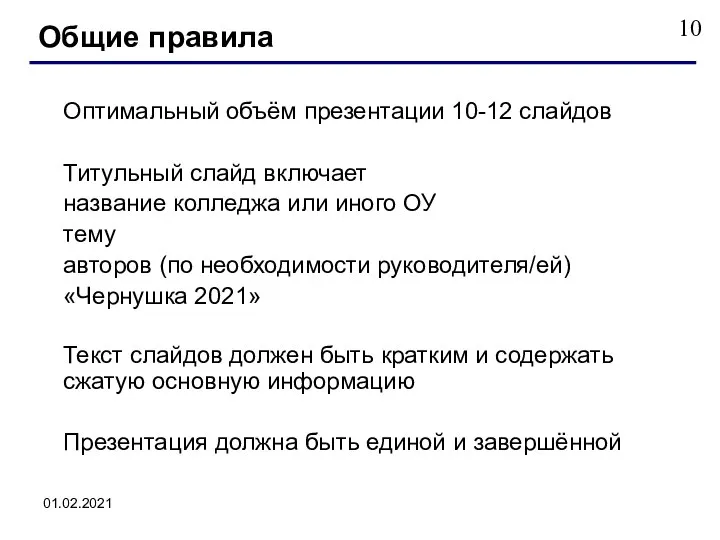 Общие правила

10

Оптимальный объём презентации 10-12 слайдов

Титульный слайд включает
название колледжа или иного ОУ
тему
авторов (по необходимости руководителя/ей)
«Чернушка 2021»

Текст слайдов должен быть кратким и содержать сжатую основную информацию

Презентация должна быть единой и завершённой

01.02.2021